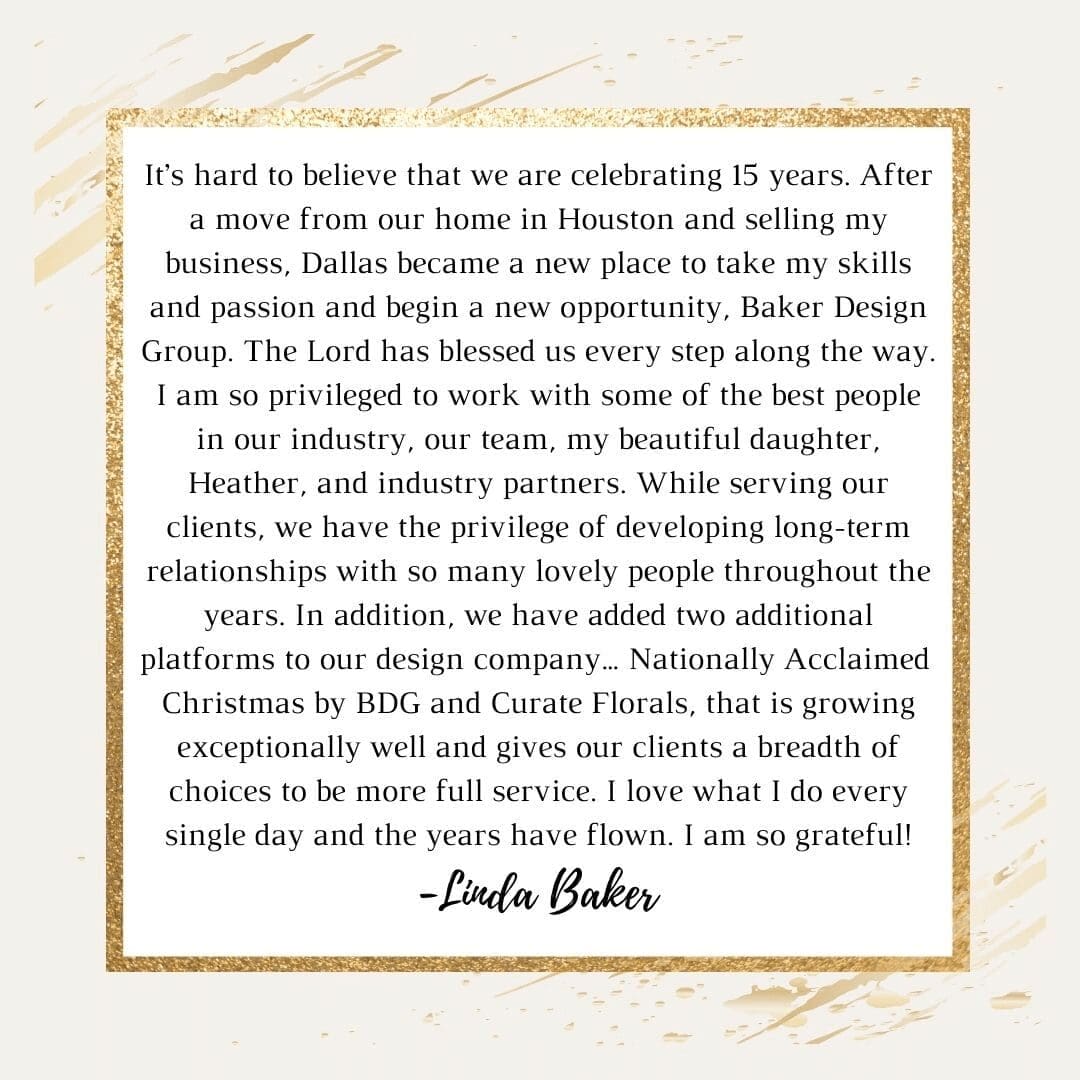 It’s hard to believe that we are celebrating 15 years. After a move from our home in Houston and selling my business, Dallas became a new place to take my skills and passion and begin a new opportunity, Baker Design Group. The Lord has blessed us every step along the way. I am so privileged to work with some of the best people in our industry, our team, my beautiful daughter, Heather, and industry partners. While serving our clients, we have the privilege of developing long-term relationships with so many lovely people throughout the years. In addition, we have added two additional platforms to our design company… Nationally Acclaimed Christmas by BDG and Curate Florals, that is growing exceptionally well and gives our clients a breadth of choices to be more full service. I love what I do every single day and the years have flown. I am so grateful!

-Linda Baker